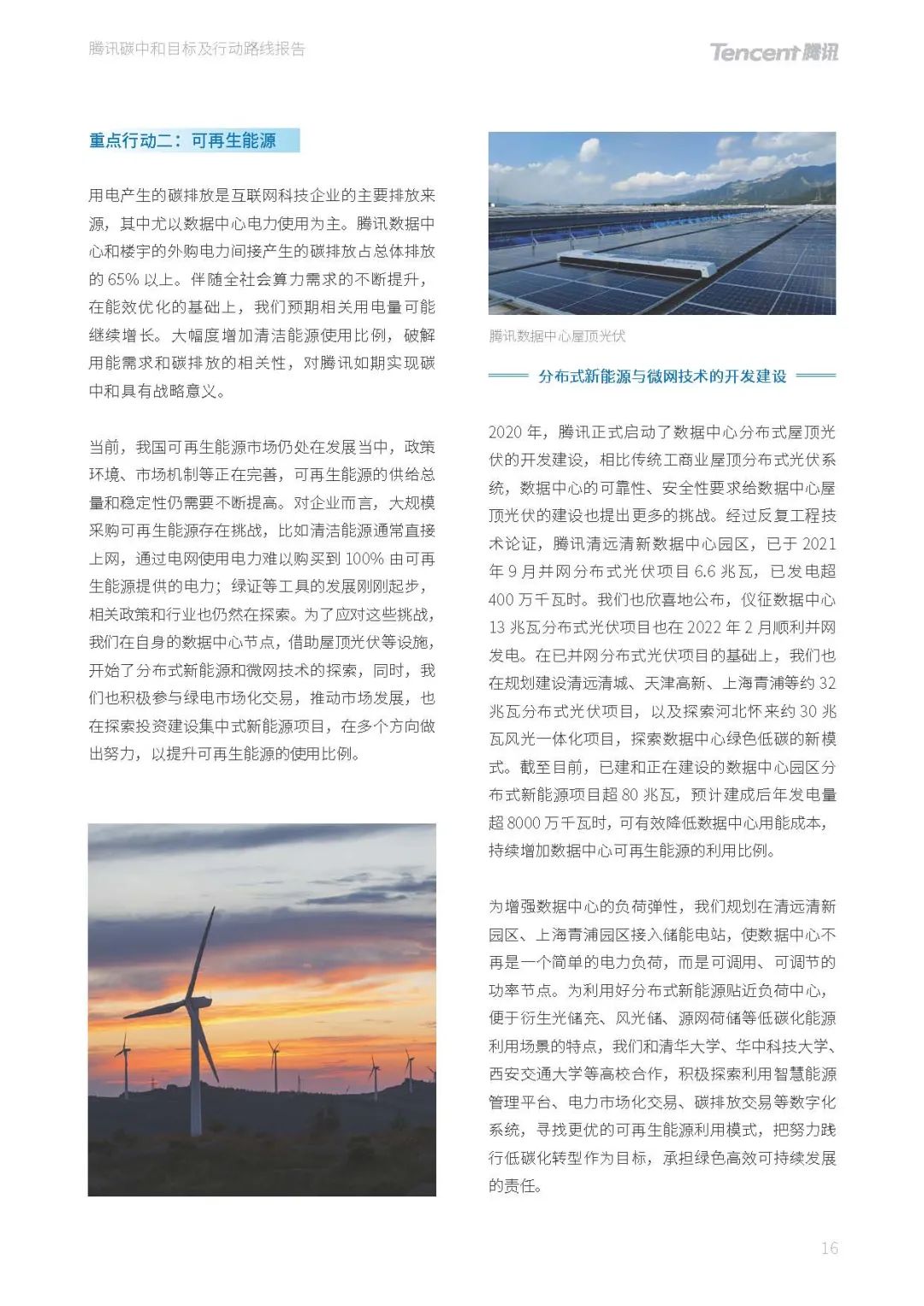 腾讯碳中和目标及行动路线报告

Tencent 腾讯

重点行动二：可再生能源

用电产生的碳排放是互联网科技企业的主要排放来源，其中尤以数据中心电力使用为主。腾讯数据中心和楼宇的外购电力间接产生的碳排放占总体排放的 65% 以上。伴随全社会算力需求的不断提升，在能效优化的基础上，我们预期相关用电量可能继续增长。大幅度增加清洁能源使用比例，破解用能需求和碳排放的相关性，对腾讯如期实现碳中和具有战略意义。

当前，我国可再生能源市场仍处在发展当中，政策环境、市场机制等正在完善，可再生能源的供给总量和稳定性仍需要不断提高。对企业而言，大规模采购可再生能源存在挑战，比如清洁能源通常直接上网，通过电网使用电力难以购买到 100% 由可再生能源提供的电力；绿证等工具的发展刚刚起步，相关政策和行业也仍然在探索。为了应对这些挑战，我们在自身的数据中心节点，借助屋顶光伏等设施，开始了分布式新能源和微网技术的探索，同时，我们也积极参与绿电市场化交易，推动市场发展，也在探索投资建设集中式新能源项目，在多个方向做出努力，以提升可再生能源的使用比例。

腾讯数据中心屋顶光伏

分布式新能源与微网技术的开发建设

2020 年，腾讯正式启动了数据中心分布式屋顶光伏的开发建设，相比传统工商业屋顶分布式光伏系统，数据中心的可靠性、安全性要求给数据中心屋顶光伏的建设也提出更多的挑战。经过反复工程技术论证，腾讯清远清新数据中心园区，已于 2021 年 9 月并网分布式光伏项目 6.6 兆瓦，已发电超 400 万千瓦时。我们也欣喜地公布，仪征数据中心 13 兆瓦分布式光伏项目也在 2022 年 2 月顺利并网发电。在已并网分布式光伏项目的基础上，我们也在规划建设清远清城、天津高新、上海青浦等约 32 兆瓦分布式光伏项目，以及探索河北怀来约 30 兆瓦风光一体化项目，探索数据中心绿色低碳的新模式。截至目前，已建和正在建设的数据中心园区分布式新能源项目超 80 兆瓦，预计建成后年发电量超 8000 万千瓦时，可有效降低数据中心用能成本，持续增加数据中心可再生能源的利用比例。

为增强数据中心的负荷弹性，我们规划在清远清新园区、上海青浦园区接入储能电站，使数据中心不再是一个简单的电力负荷，而是可调用、可调节的功率节点。为利用好分布式新能源贴近负荷中心，便于衍生光储充、风光储、源网荷储等低碳化能源利用场景的特点，我们和清华大学、华中科技大学、西安交通大学等高校合作，积极探索利用智慧能源管理平台、电力市场化交易、碳排放交易等数字化系统，寻找更优的可再生能源利用模式，把努力践行低碳化转型作为目标，承担绿色高效可持续发展的责任。

16